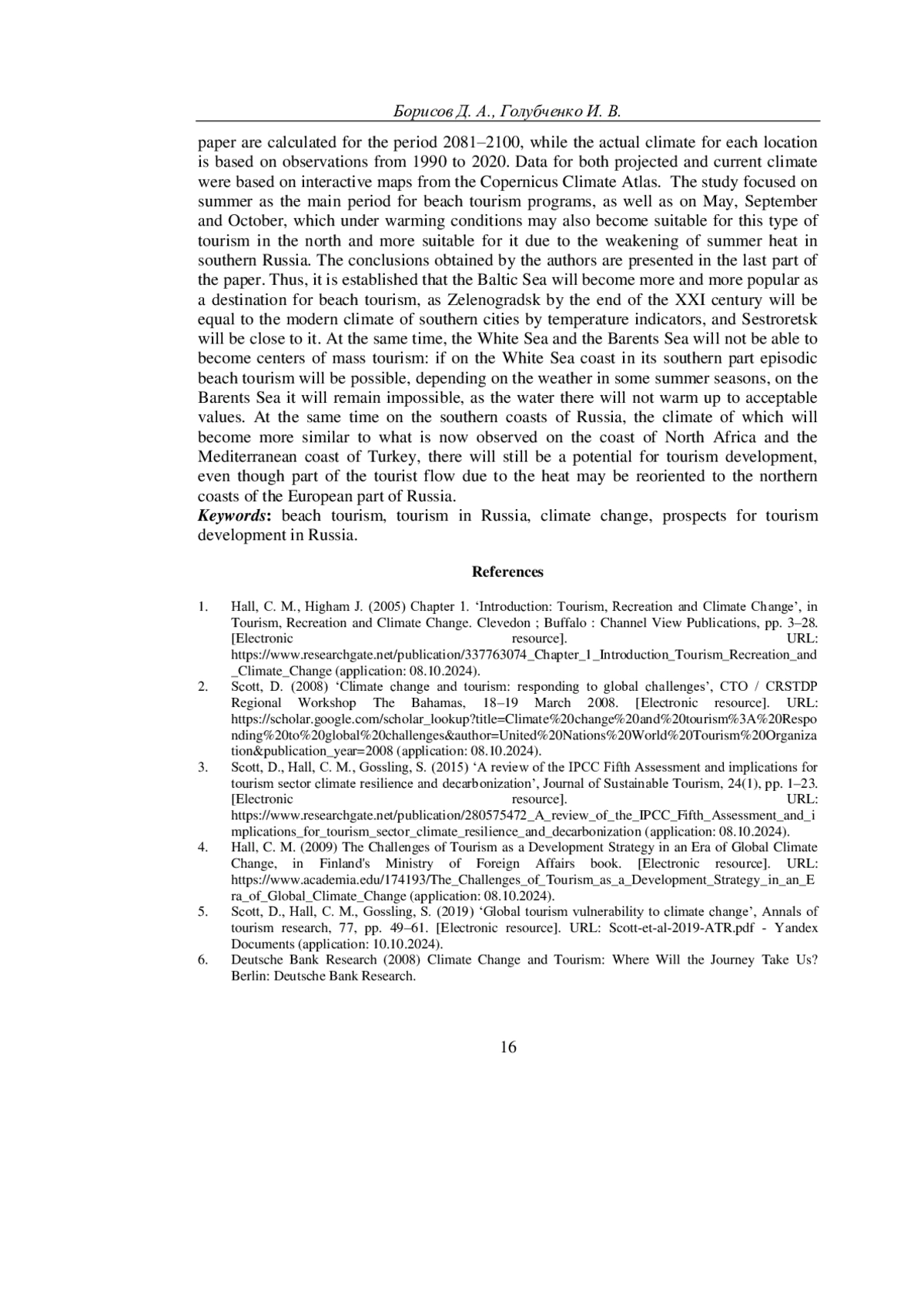 Борисов Д. А., Голубченко И. В.

paper are calculated for the period 2081–2100, while the actual climate for each location is based on observations from 1990 to 2020. Data for both projected and current climate were based on interactive maps from the Copernicus Climate Atlas. The study focused on summer as the main period for beach tourism programs, as well as on May, September and October, which under warming conditions may also become suitable for this type of tourism in the north and more suitable for it due to the weakening of summer heat in southern Russia. The conclusions obtained by the authors are presented in the last part of the paper. Thus, it is established that the Baltic Sea will become more and more popular as a destination for beach tourism, as Zelenogradsk by the end of the XXI century will be equal to the modern climate of southern cities by temperature indicators, and Sestroretsk will be close to it. At the same time, the White Sea and the Barents Sea will not be able to become centers of mass tourism: if on the White Sea coast in its southern part episodic beach tourism will be possible, depending on the weather in some summer seasons, on the Barents Sea it will remain impossible, as the water there will not warm up to acceptable values. At the same time on the southern coasts of Russia, the climate of which will become more similar to what is now observed on the coast of North Africa and the Mediterranean coast of Turkey, there will still be a potential for tourism development, even though part of the tourist flow due to the heat may be reoriented to the northern coasts of the European part of Russia.
Keywords: beach tourism, tourism in Russia, climate change, prospects for tourism development in Russia.

References

1. Hall, C. M., Higham J. (2005) Chapter 1. ‘Introduction: Tourism, Recreation and Climate Change’, in Tourism, Recreation and Climate Change. Clevedon ; Buffalo : Channel View Publications, pp. 3–28. [Electronic resource]. URL: https://www.researchgate.net/publication/337763074_Chapter_1_Introduction_Tourism_Recreation_and_Climate_Change (application: 08.10.2024).
2. Scott, D. (2008) ‘Climate change and tourism: responding to global challenges’, CTO / CRSTDP Regional Workshop The Bahamas, 18–19 March 2008. [Electronic resource]. URL: https://scholar.google.com/scholar_lookup?title=Climate%20change%20and%20tourism%3A%20Responding%20to%20global%20challenges&author=United%20Nations%20World%20Tourism%20Organization&publication_year=2008 (application: 08.10.2024).
3. Scott, D., Hall, C. M., Gossling, S. (2015) ‘A review of the IPCC Fifth Assessment and implications for tourism sector climate resilience and decarbonization’, Journal of Sustainable Tourism, 24(1), pp. 1–23. [Electronic resource]. URL: https://www.researchgate.net/publication/280575472_A_review_of_the_IPCC_Fifth_Assessment_and_implications_for_tourism_sector_climate_resilience_and_decarbonization (application: 08.10.2024).
4. Hall, C. M. (2009) The Challenges of Tourism as a Development Strategy in an Era of Global Climate Change, in Finland's Ministry of Foreign Affairs book. [Electronic resource]. URL: https://www.academia.edu/174193/The_Challenges_of_Tourism_as_a_Development_Strategy_in_an_Era_of_Global_Climate_Change (application: 08.10.2024).
5. Scott, D., Hall, C. M., Gossling, S. (2019) ‘Global tourism vulnerability to climate change’, Annals of tourism research, 77, pp. 49–61. [Electronic resource]. URL: Scott-et-al-2019-ATR.pdf - Yandex Documents (application: 10.10.2024).
6. Deutsche Bank Research (2008) Climate Change and Tourism: Where Will the Journey Take Us? Berlin: Deutsche Bank Research.

16